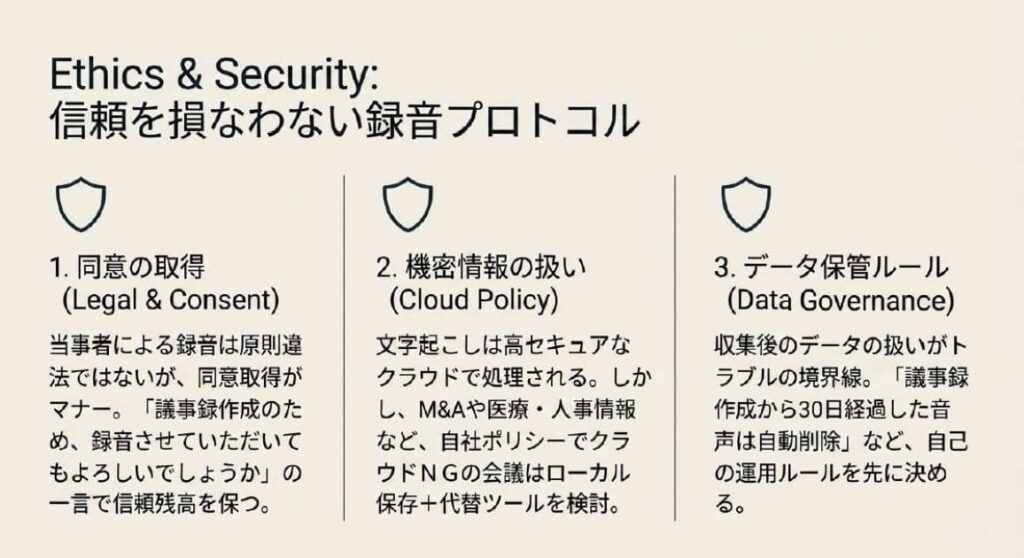 Ethics & Security:
信頼を損なわない録音プロトコル

1. 同意の取得
(Legal & Consent)

当事者による録音は原則違法ではないが、同意取得がマナー。「議事録作成のため、録音させていただいてもよろしいでしょうか」の一言で信頼残高を保つ。

2. 機密情報の扱い
(Cloud Policy)

文字起こしは高セキュアなクラウドで処理される。しかし、M&Aや医療・人事情報など、自社ポリシーでクラウドＮＧの会議はローカル保存＋代替ツールを検討。

3. データ保管ルール
(Data Governance)

収集後のデータの扱いがトラブルの境界線。「議事録作成から30日経過した音声は自動削除」など、自己の運用ルールを先に決める。